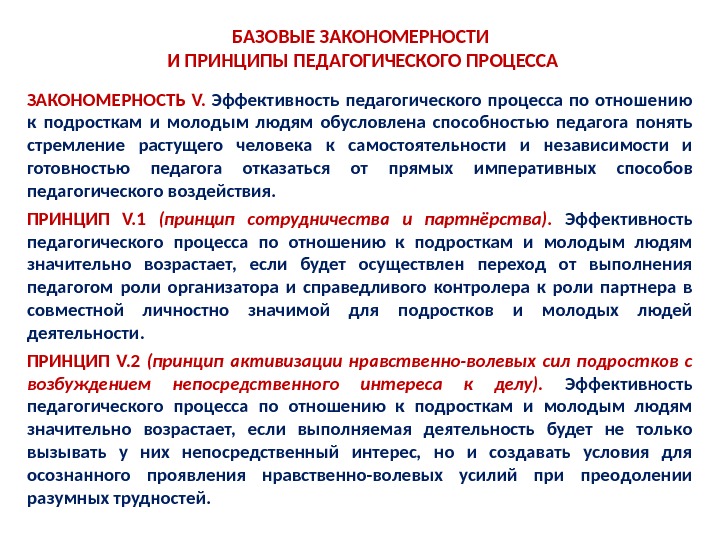 БАЗОВЫЕ ЗАКОНОМЕРНОСТИ
И ПРИНЦИПЫ ПЕДАГОГИЧЕСКОГО ПРОЦЕССА

ЗАКОНОМЕРНОСТЬ V. Эффективность педагогического процесса по отношению к подросткам и молодым людям обусловлена способностью педагога понять стремление растущего человека к самостоятельности и независимости и готовностью педагога отказаться от прямых императивных способов педагогического воздействия.

ПРИНЦИП V.1 (принцип сотрудничества и партнёрства). Эффективность педагогического процесса по отношению к подросткам и молодым людям значительно возрастает, если будет осуществлен переход от выполнения педагогом роли организатора и справедливого контролера к роли партнера в совместной личностно значимой для подростков и молодых людей деятельности.

ПРИНЦИП V.2 (принцип активизации нравственно-волевых сил подростков с возбуждением непосредственного интереса к делу). Эффективность педагогического процесса по отношению к подросткам и молодым людям значительно возрастает, если выполняемая деятельность будет не только вызывать у них непосредственный интерес, но и создавать условия для осознанного проявления нравственно-волевых усилий при преодолении разумных трудностей.